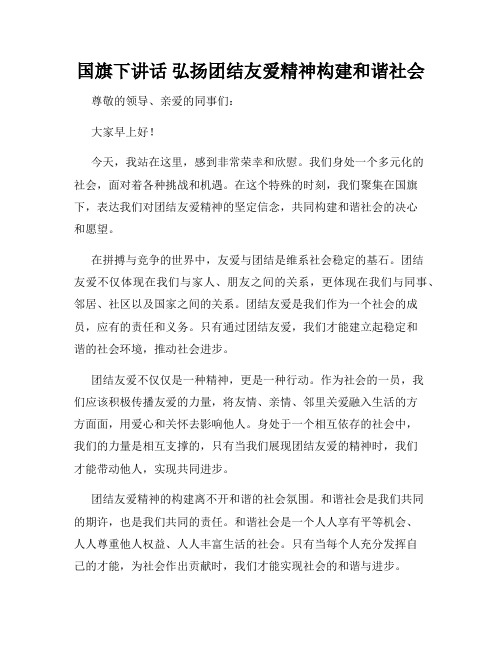 国旗下讲话 弘扬团结友爱精神构建和谐社会

尊敬的领导、亲爱的同事们：

大家早上好！

今天，我站在这里，感到非常荣幸和欣慰。我们身处一个多元化的社会，面对着各种挑战和机遇。在这个特殊的时刻，我们聚集在国旗下，表达我们对团结友爱精神的坚定信念，共同构建和谐社会的决心和愿望。

在拼搏与竞争的世界中，友爱与团结是维系社会稳定的基石。团结友爱不仅体现在我们与家人、朋友之间的关系，更体现在我们与同事、邻居、社区以及国家之间的关系。团结友爱是我们作为一个社会的成员，应有的责任和义务。只有通过团结友爱，我们才能建立起稳定和谐的社会环境，推动社会进步。

团结友爱不仅仅是一种精神，更是一种行动。作为社会的一员，我们应该积极传播友爱的力量，将友情、亲情、邻里关爱融入生活的方方面面，用爱心和关怀去影响他人。身处于一个相互依存的社会中，我们的力量是相互支撑的，只有当我们展现团结友爱的精神时，我们才能带动他人，实现共同进步。

团结友爱精神的构建离不开和谐的社会氛围。和谐社会是我们共同的期许，也是我们共同的责任。和谐社会是一个人人享有平等机会、人人尊重他人权益、人人丰富生活的社会。只有当每个人充分发挥自己的才能，为社会作出贡献时，我们才能实现社会的和谐与进步。